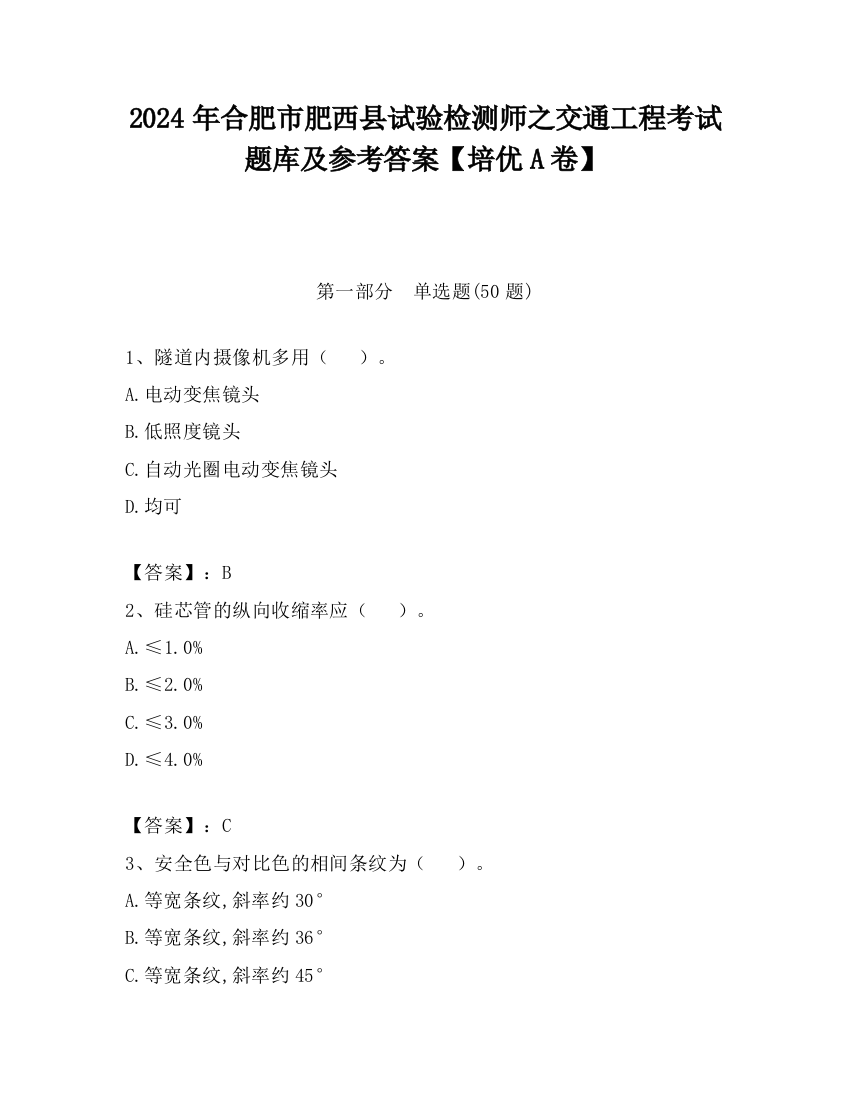 2024 年合肥市肥西县试验检测师之交通工程考试题库及参考答案【培优 A 卷】

第一部分　单选题(50 题)

1、隧道内摄像机多用（　　）。

A.电动变焦镜头

B.低照度镜头

C.自动光圈电动变焦镜头

D.均可

【答案】：B

2、硅芯管的纵向收缩率应（　　）。

A.≤1.0%

B.≤2.0%

C.≤3.0%

D.≤4.0%

【答案】：C

3、安全色与对比色的相间条纹为（　　）。

A.等宽条纹,斜率约 30°

B.等宽条纹,斜率约 36°

C.等宽条纹,斜率约 45°